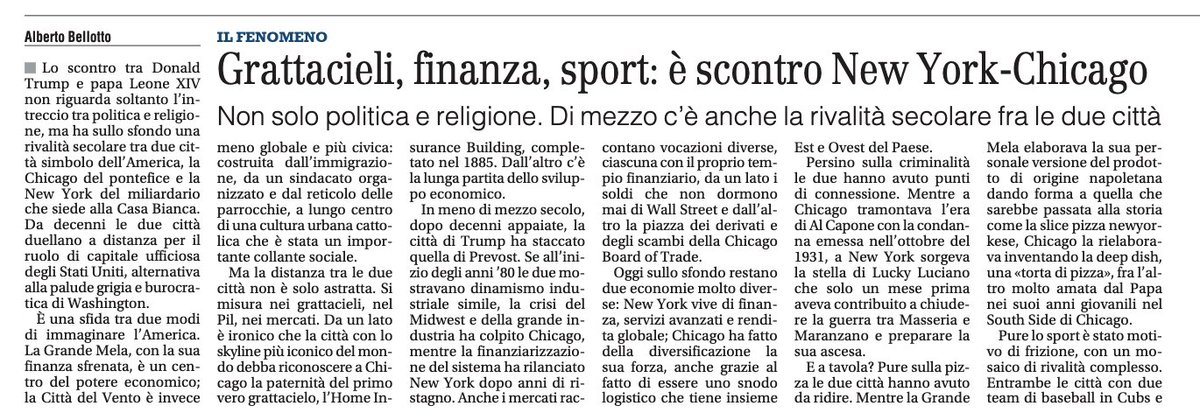 Alberto Bellotto

IL FENOMENO

Grattacieli, finanza, sport: è scontro New York-Chicago

Non solo politica e religione. Di mezzo c'è anche la rivalità secolare fra le due città

■ Lo scontro tra Donald Trump e papa Leone XIV non riguarda soltanto l'intreccio tra politica e religione, ma ha sullo sfondo una rivalità secolare tra due città simbolo dell'America, la Chicago del pontefice e la New York del miliardario che siede alla Casa Bianca. Da decenni le due città duellano a distanza per il ruolo di capitale ufficiosa degli Stati Uniti, alternativa alla palude grigia e burocratica di Washington.

È una sfida tra due modi di immaginare l'America. La Grande Mela, con la sua finanza sfrenata, è un centro del potere economico; la Città del Vento è invece meno globale e più civica: costruita dall'immigrazione, da un sindacato organizzato e dal reticolo delle parrocchie, a lungo centro di una cultura urbana cattolica che è stata un importante collante sociale.

Ma la distanza tra le due città non è solo astratta. Si misura nei grattacieli, nel Pil, nei mercati. Da un lato è ironico che la città con lo skyline più iconico del mondo debba riconoscere a Chicago la paternità del primo vero grattacielo, l'Home Insurance Building, completato nel 1885. Dall'altro c'è la lunga partita dello sviluppo economico.

In meno di mezzo secolo, dopo decenni appaiate, la città di Trump ha staccato quella di Prevost. Se all'inizio degli anni '80 le due mostravano dinamismo industriale simile, la crisi del Midwest e della grande industria ha colpito Chicago, mentre la finanziarizzazione del sistema ha rilanciato New York dopo anni di ristagno. Anche i mercati raccontano vocazioni diverse, ciascuna con il proprio tempio finanziario, da un lato i soldi che non dormono mai di Wall Street e dall'altro la piazza dei derivati e degli scambi della Chicago Board of Trade.

Oggi sullo sfondo restano due economie molto diverse: New York vive di finanza, servizi avanzati e rendita globale; Chicago ha fatto della diversificazione la sua forza, anche grazie al fatto di essere uno snodo logistico che tiene insieme Est e Ovest del Paese.

Persino sulla criminalità le due hanno avuto punti di connessione. Mentre a Chicago tramontava l'era di Al Capone con la condanna emessa nell'ottobre del 1931, a New York sorgeva la stella di Lucky Luciano che solo un mese prima aveva contribuito a chiudere la guerra tra Masseria e Maranzano e preparare la sua ascesa.

E a tavola? Pure sulla pizza le due città hanno avuto da ridire. Mentre la Grande Mela elaborava la sua personale versione del prodotto di origine napoletana dando forma a quella che sarebbe passata alla storia come la slice pizza newyorkese, Chicago la rielaborava inventando la deep dish, una «torta di pizza», fra l'altro molto amata dal Papa nei suoi anni giovanili nel South Side di Chicago.

Pure lo sport è stato motivo di frizione, con un mosaico di rivalità complesso. Entrambe le città con due team di baseball in Cubs e